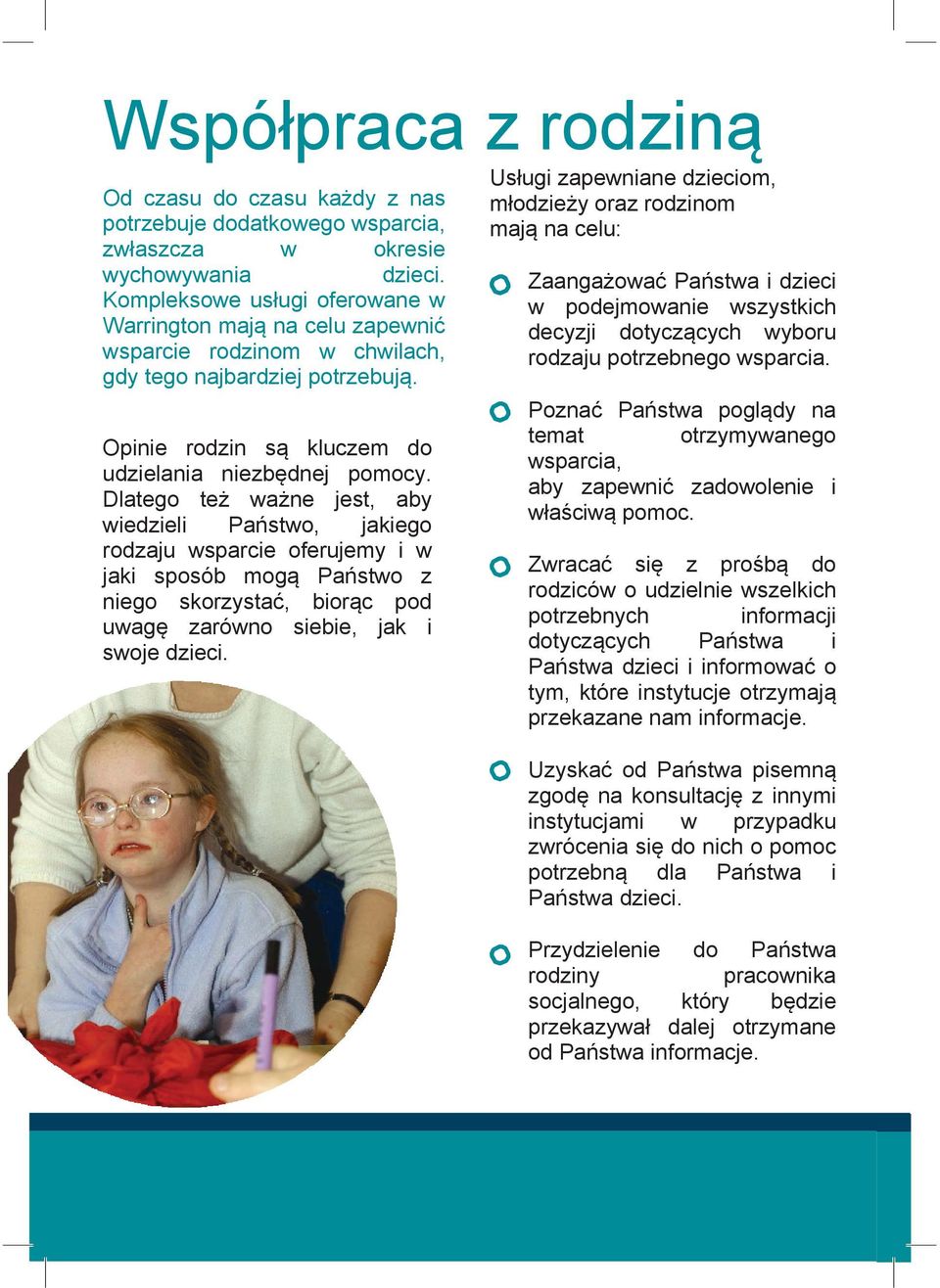 Współpraca z rodziną

Od czasu do czasu każdy z nas potrzebuje dodatkowego wsparcia, zwłaszcza w okresie wychowywania dzieci. Kompleksowe usługi oferowane w Warrington mają na celu zapewnić wsparcie rodzinom w chwilach, gdy tego najbardziej potrzebują.

Opinie rodzin są kluczem do udzielania niezbędnej pomocy. Dlatego też ważne jest, aby wiedzieli Państwo, jakiego rodzaju wsparcie oferujemy i w jaki sposób mogą Państwo z niego skorzystać, biorąc pod uwagę zarówno siebie, jak i swoje dzieci.

Usługi zapewniane dzieciom, młodzieży oraz rodzinom mają na celu:

Zaangażować Państwa i dzieci w podejmowanie wszystkich decyzji dotyczących wyboru rodzaju potrzebnego wsparcia.

Poznać Państwa poglądy na temat otrzymywanego wsparcia,
aby zapewnić zadowolenie i właściwą pomoc.

Zwracać się z prośbą do rodziców o udzielnie wszelkich potrzebnych informacji dotyczących Państwa i Państwa dzieci i informować o tym, które instytucje otrzymają przekazane nam informacje.

Uzyskać od Państwa pisemną zgodę na konsultację z innymi instytucjami w przypadku zwrócenia się do nich o pomoc potrzebną dla Państwa i Państwa dzieci.

Przydzielenie do Państwa rodziny pracownika socjalnego, który będzie przekazywał dalej otrzymane od Państwa informacje.